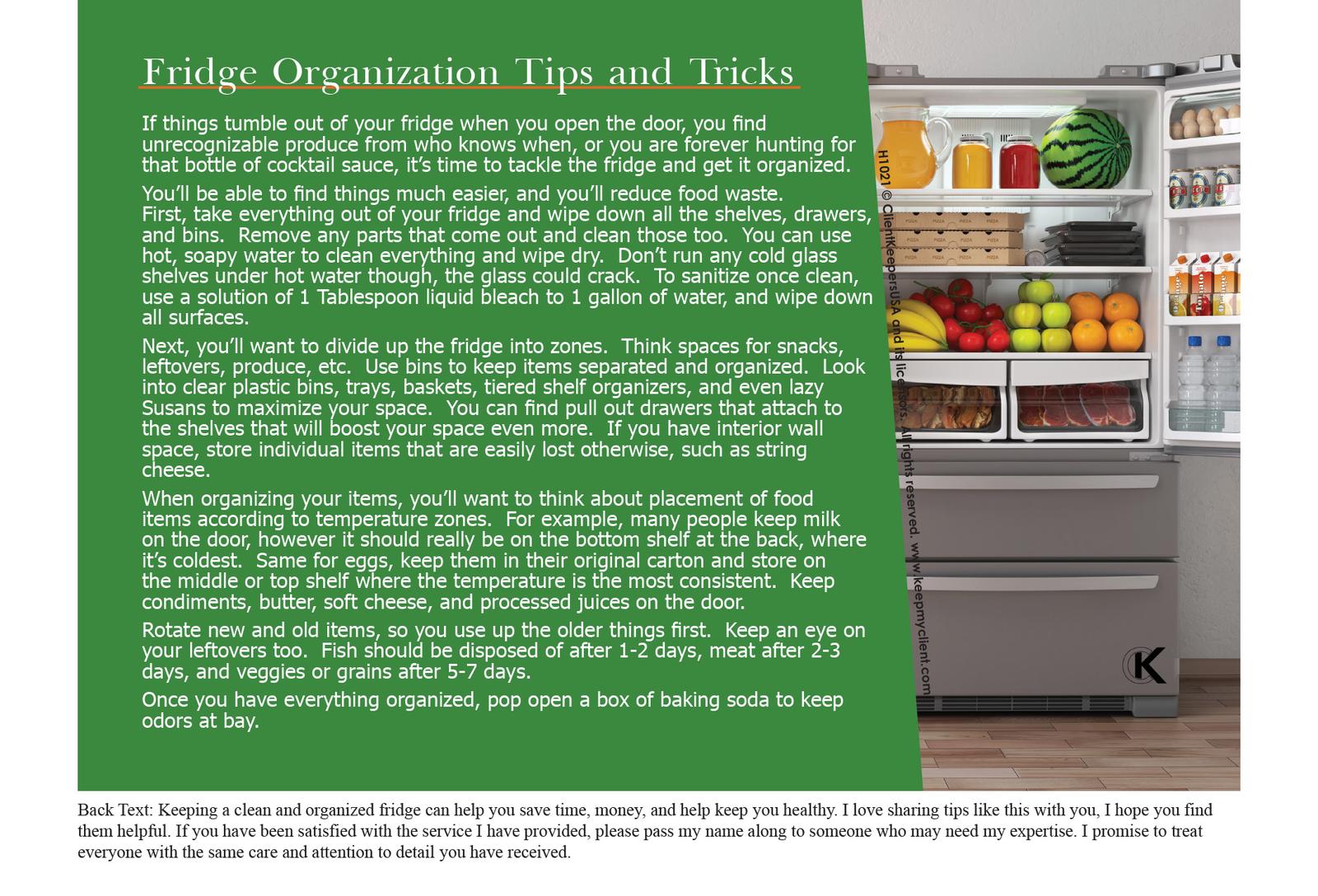 Fridge Organization Tips and Tricks

If things tumble out of your fridge when you open the door, you find unrecognizable produce from who knows when, or you are forever hunting for that bottle of cocktail sauce, it's time to tackle the fridge and get it organized.

You'll be able to find things much easier, and you'll reduce food waste. First, take everything out of your fridge and wipe down all the shelves, drawers, and bins. Remove any parts that come out and clean those too. You can use hot, soapy water to clean everything and wipe dry. Don't run any cold glass shelves under hot water though, the glass could crack. To sanitize once clean, use a solution of 1 Tablespoon liquid bleach to 1 gallon of water, and wipe down all surfaces.

Next, you'll want to divide up the fridge into zones. Think spaces for snacks, leftovers, produce, etc. Use bins to keep items separated and organized. Look into clear plastic bins, trays, baskets, tiered shelf organizers, and even lazy Susans to maximize your space. You can find pull out drawers that attach to the shelves that will boost your space even more. If you have interior wall space, store individual items that are easily lost otherwise, such as string cheese.

When organizing your items, you'll want to think about placement of food items according to temperature zones. For example, many people keep milk on the door, however it should really be on the bottom shelf at the back, where it's coldest. Same for eggs, keep them in their original carton and store on the middle or top shelf where the temperature is the most consistent. Keep condiments, butter, soft cheese, and processed juices on the door.

Rotate new and old items, so you use up the older things first. Keep an eye on your leftovers too. Fish should be disposed of after 1-2 days, meat after 2-3 days, and veggies or grains after 5-7 days.

Once you have everything organized, pop open a box of baking soda to keep odors at bay.

H1021 © ClientKeepersUSA and its licensors. All rights reserved. www.keepmyclient.com

K

Back Text: Keeping a clean and organized fridge can help you save time, money, and help keep you healthy. I love sharing tips like this with you, I hope you find them helpful. If you have been satisfied with the service I have provided, please pass my name along to someone who may need my expertise. I promise to treat everyone with the same care and attention to detail you have received.